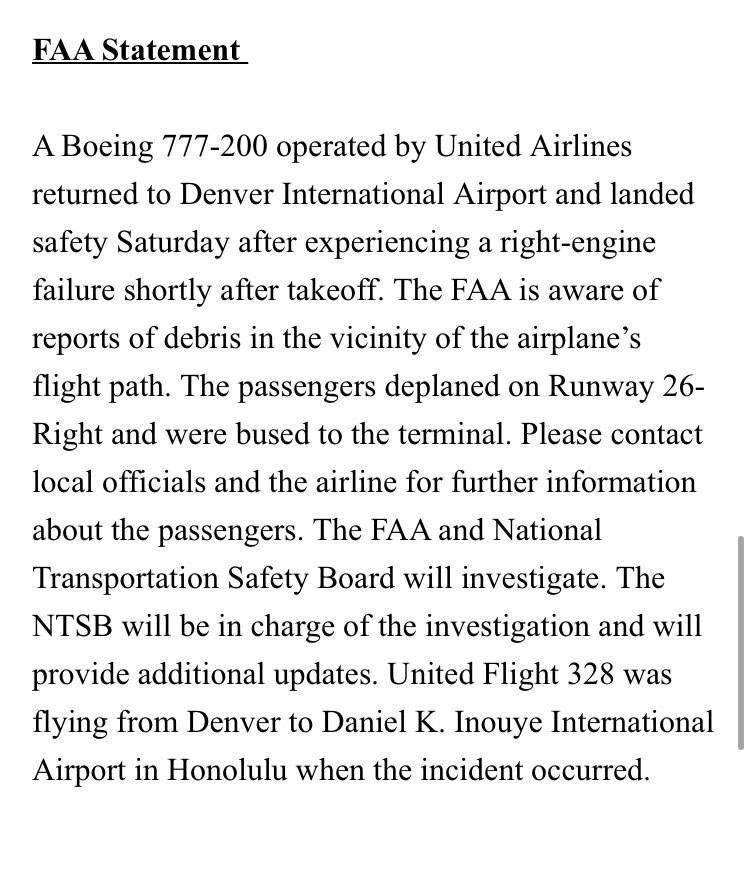 FAA Statement

A Boeing 777-200 operated by United Airlines returned to Denver International Airport and landed safety Saturday after experiencing a right-engine failure shortly after takeoff. The FAA is aware of reports of debris in the vicinity of the airplane's flight path. The passengers deplaned on Runway 26-Right and were bused to the terminal. Please contact local officials and the airline for further information about the passengers. The FAA and National Transportation Safety Board will investigate. The NTSB will be in charge of the investigation and will provide additional updates. United Flight 328 was flying from Denver to Daniel K. Inouye International Airport in Honolulu when the incident occurred.